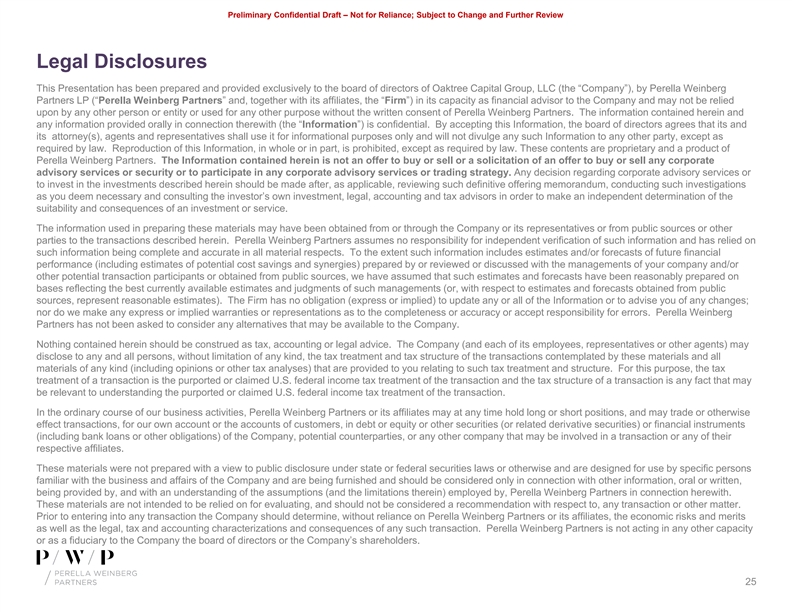 Preliminary Confidential Draft – Not for Reliance; Subject to Change and Further Review

Legal Disclosures

This Presentation has been prepared and provided exclusively to the board of directors of Oaktree Capital Group, LLC (the "Company"), by Perella Weinberg Partners LP ("Perella Weinberg Partners" and, together with its affiliates, the "Firm") in its capacity as financial advisor to the Company and may not be relied upon by any other person or entity or used for any other purpose without the written consent of Perella Weinberg Partners. The information contained herein and any information provided orally in connection therewith (the "Information") is confidential. By accepting this Information, the board of directors agrees that its and its attorney(s), agents and representatives shall use it for informational purposes only and will not divulge any such Information to any other party, except as required by law. Reproduction of this Information, in whole or in part, is prohibited, except as required by law. These contents are proprietary and a product of Perella Weinberg Partners. The Information contained herein is not an offer to buy or sell or a solicitation of an offer to buy or sell any corporate advisory services or security or to participate in any corporate advisory services or trading strategy. Any decision regarding corporate advisory services or to invest in the investments described herein should be made after, as applicable, reviewing such definitive offering memorandum, conducting such investigations as you deem necessary and consulting the investor's own investment, legal, accounting and tax advisors in order to make an independent determination of the suitability and consequences of an investment or service.

The information used in preparing these materials may have been obtained from or through the Company or its representatives or from public sources or other parties to the transactions described herein. Perella Weinberg Partners assumes no responsibility for independent verification of such information and has relied on such information being complete and accurate in all material respects. To the extent such information includes estimates and/or forecasts of future financial performance (including estimates of potential cost savings and synergies) prepared by or reviewed or discussed with the managements of your company and/or other potential transaction participants or obtained from public sources, we have assumed that such estimates and forecasts have been reasonably prepared on bases reflecting the best currently available estimates and judgments of such managements (or, with respect to estimates and forecasts obtained from public sources, represent reasonable estimates). The Firm has no obligation (express or implied) to update any or all of the Information or to advise you of any changes; nor do we make any express or implied warranties or representations as to the completeness or accuracy or accept responsibility for errors. Perella Weinberg Partners has not been asked to consider any alternatives that may be available to the Company.

Nothing contained herein should be construed as tax, accounting or legal advice. The Company (and each of its employees, representatives or other agents) may disclose to any and all persons, without limitation of any kind, the tax treatment and tax structure of the transactions contemplated by these materials and all materials of any kind (including opinions or other tax analyses) that are provided to you relating to such tax treatment and structure. For this purpose, the tax treatment of a transaction is the purported or claimed U.S. federal income tax treatment of the transaction and the tax structure of a transaction is any fact that may be relevant to understanding the purported or claimed U.S. federal income tax treatment of the transaction.

In the ordinary course of our business activities, Perella Weinberg Partners or its affiliates may at any time hold long or short positions, and may trade or otherwise effect transactions, for our own account or the accounts of customers, in debt or equity or other securities (or related derivative securities) or financial instruments (including bank loans or other obligations) of the Company, potential counterparties, or any other company that may be involved in a transaction or any of their respective affiliates.

These materials were not prepared with a view to public disclosure under state or federal securities laws or otherwise and are designed for use by specific persons familiar with the business and affairs of the Company and are being furnished and should be considered only in connection with other information, oral or written, being provided by, and with an understanding of the assumptions (and the limitations therein) employed by, Perella Weinberg Partners in connection herewith. These materials are not intended to be relied on for evaluating, and should not be considered a recommendation with respect to, any transaction or other matter. Prior to entering into any transaction the Company should determine, without reliance on Perella Weinberg Partners or its affiliates, the economic risks and merits as well as the legal, tax and accounting characterizations and consequences of any such transaction. Perella Weinberg Partners is not acting in any other capacity or as a fiduciary to the Company the board of directors or the Company's shareholders.

P / W / P
PERELLA WEINBERG PARTNERS

25